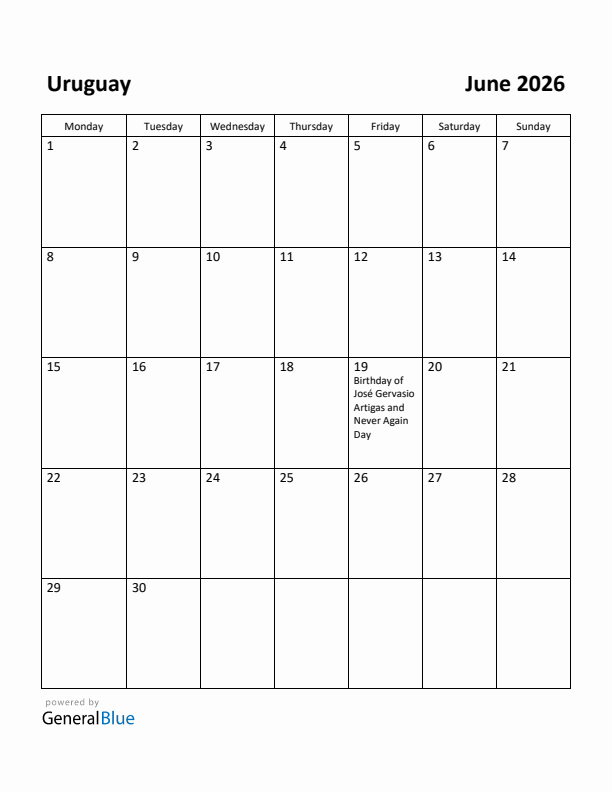 Uruguay

June 2026

| Monday | Tuesday | Wednesday | Thursday | Friday | Saturday | Sunday |
|---|---|---|---|---|---|---|
| 1 | 2 | 3 | 4 | 5 | 6 | 7 |
| 8 | 9 | 10 | 11 | 12 | 13 | 14 |
| 15 | 16 | 17 | 18 | 19 Birthday of José Gervasio Artigas and Never Again Day | 20 | 21 |
| 22 | 23 | 24 | 25 | 26 | 27 | 28 |
| 29 | 30 | | | | | |

powered by
GeneralBlue